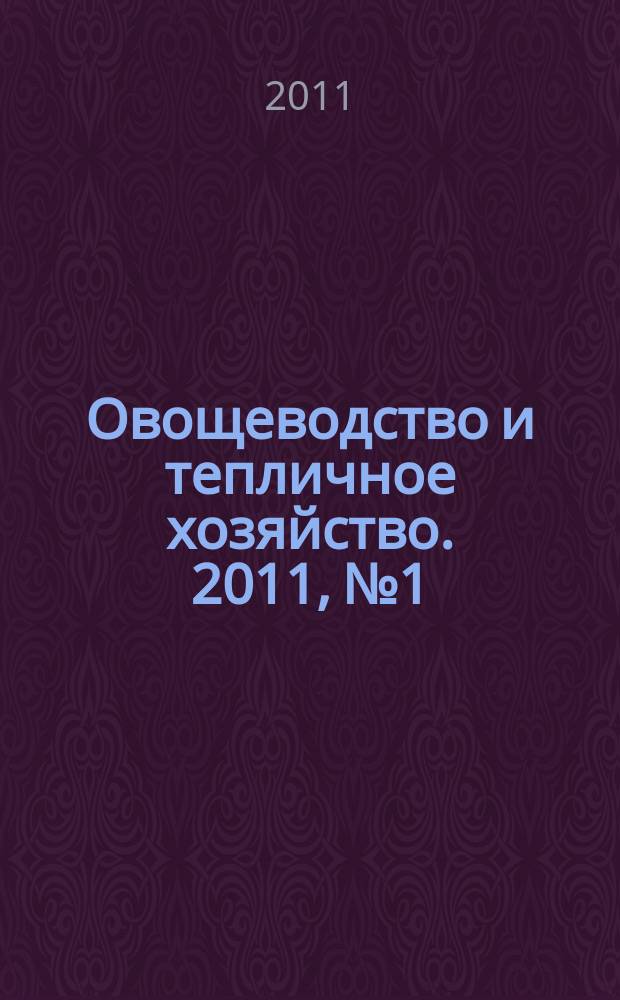 2011

Овощеводство и тепличное хозяйство. 2011, №1